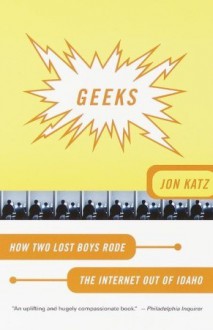 GEEKS

JON KATZ

HOW TWO LOST BOYS RODE

THE INTERNET OUT OF IDAHO

"An uplifting and hugely compassionate book." — Philadelphia Inquirer